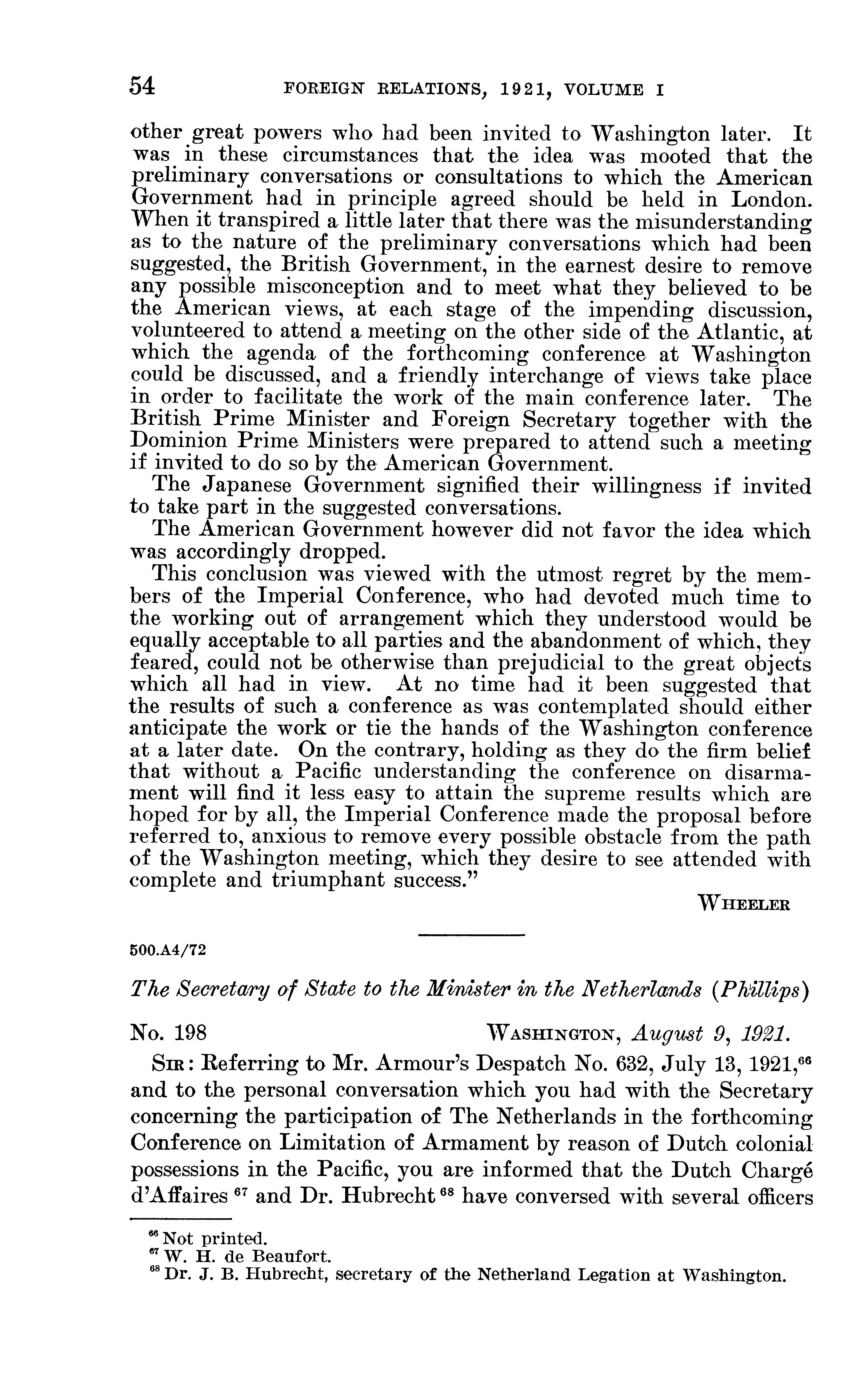 54 FOREIGN RELATIONS, 1921, VOLUME I

other great powers who had been invited to Washington later. It was in these circumstances that the idea was mooted that the preliminary conversations or consultations to which the American Government had in principle agreed should be held in London. When it transpired a little later that there was the misunderstanding as to the nature of the preliminary conversations which had been suggested, the British Government, in the earnest desire to remove any possible misconception and to meet what they believed to be the American views, at each stage of the impending discussion, volunteered to attend a meeting on the other side of the Atlantic, at which the agenda of the forthcoming conference at Washington could be discussed, and a friendly interchange of views take place in order to facilitate the work of the main conference later. The British Prime Minister and Foreign Secretary together with the Dominion Prime Ministers were prepared to attend such a meeting if invited to do so by the American Government.

The Japanese Government signified their willingness if invited to take part in the suggested conversations.

The American Government however did not favor the idea which was accordingly dropped.

This conclusion was viewed with the utmost regret by the members of the Imperial Conference, who had devoted much time to the working out of arrangement which they understood would be equally acceptable to all parties and the abandonment of which, they feared, could not be otherwise than prejudicial to the great objects which all had in view. At no time had it been suggested that the results of such a conference as was contemplated should either anticipate the work or tie the hands of the Washington conference at a later date. On the contrary, holding as they do the firm belief that without a Pacific understanding the conference on disarmament will find it less easy to attain the supreme results which are hoped for by all, the Imperial Conference made the proposal before referred to, anxious to remove every possible obstacle from the path of the Washington meeting, which they desire to see attended with complete and triumphant success."

WHEELER

500.A4/72

The Secretary of State to the Minister in the Netherlands (Phillips)

No. 198 WASHINGTON, August 9, 1921.

SIR: Referring to Mr. Armour's Despatch No. 632, July 13, 1921,$^{66}$ and to the personal conversation which you had with the Secretary concerning the participation of The Netherlands in the forthcoming Conference on Limitation of Armament by reason of Dutch colonial possessions in the Pacific, you are informed that the Dutch Chargé d'Affaires $^{67}$ and Dr. Hubrecht $^{68}$ have conversed with several officers

$^{66}$ Not printed.
$^{67}$ W. H. de Beaufort.
$^{68}$ Dr. J. B. Hubrecht, secretary of the Netherland Legation at Washington.